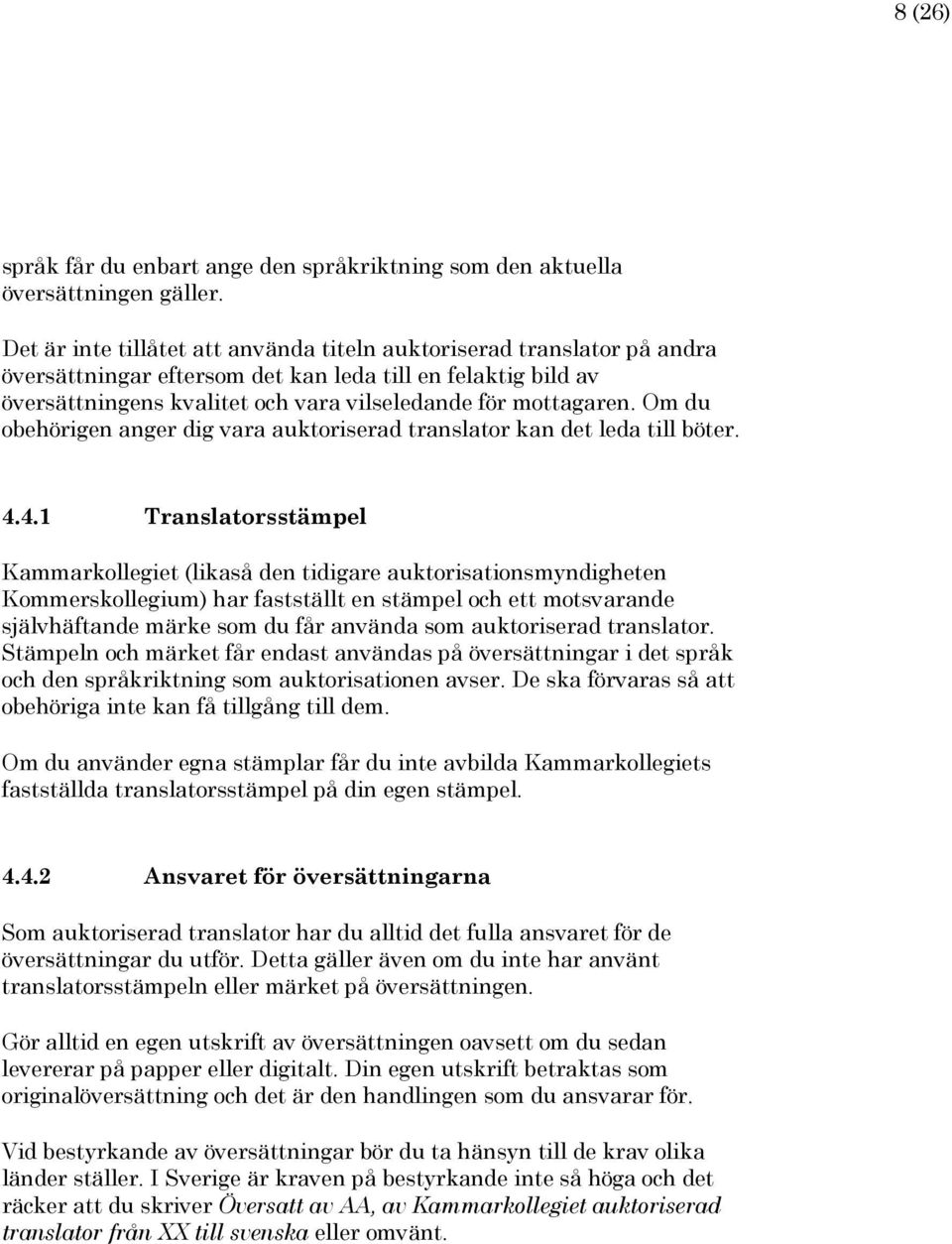 8 (26)

språk får du enbart ange den språkriktning som den aktuella översättningen gäller.

Det är inte tillåtet att använda titeln auktoriserad translator på andra översättningar eftersom det kan leda till en felaktig bild av översättningens kvalitet och vara vilseledande för mottagaren. Om du obehörigen anger dig vara auktoriserad translator kan det leda till böter.

4.4.1 Translatorsstämpel

Kammarkollegiet (likaså den tidigare auktorisationsmyndigheten Kommerskollegium) har fastställt en stämpel och ett motsvarande självhäftande märke som du får använda som auktoriserad translator. Stämpeln och märket får endast användas på översättningar i det språk och den språkriktning som auktorisationen avser. De ska förvaras så att obehöriga inte kan få tillgång till dem.

Om du använder egna stämplar får du inte avbilda Kammarkollegiets fastställda translatorsstämpel på din egen stämpel.

4.4.2 Ansvaret för översättningarna

Som auktoriserad translator har du alltid det fulla ansvaret för de översättningar du utför. Detta gäller även om du inte har använt translatorsstämpeln eller märket på översättningen.

Gör alltid en egen utskrift av översättningen oavsett om du sedan levererar på papper eller digitalt. Din egen utskrift betraktas som originalöversättning och det är den handlingen som du ansvarar för.

Vid bestyrkande av översättningar bör du ta hänsyn till de krav olika länder ställer. I Sverige är kraven på bestyrkande inte så höga och det räcker att du skriver Översatt av AA, av Kammarkollegiet auktoriserad translator från XX till svenska eller omvänt.